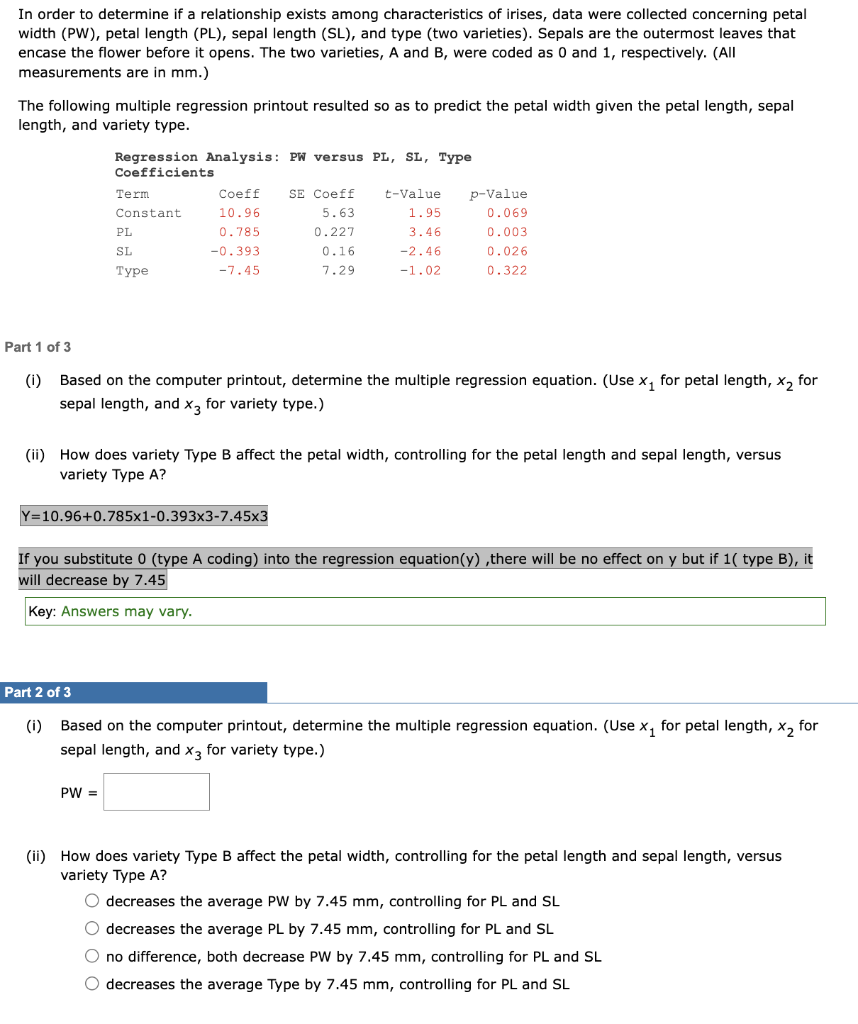 In order to determine if a relationship exists among characteristics of irises, data were collected concerning petal width (PW), petal length (PL), sepal length (SL), and type (two varieties). Sepals are the outermost leaves that encase the flower before it opens. The two varieties, A and B, were coded as 0 and 1, respectively. (All measurements are in mm.)

The following multiple regression printout resulted so as to predict the petal width given the petal length, sepal length, and variety type.

Regression Analysis: PW versus PL, SL, Type
Coefficients

| Term | Coeff | SE Coeff | t-Value | p-Value |
|---|---|---|---|---|
| Constant | 10.96 | 5.63 | 1.95 | 0.069 |
| PL | 0.785 | 0.227 | 3.46 | 0.003 |
| SL | -0.393 | 0.16 | -2.46 | 0.026 |
| Type | -7.45 | 7.29 | -1.02 | 0.322 |

Part 1 of 3

(i) Based on the computer printout, determine the multiple regression equation. (Use $x_1$ for petal length, $x_2$ for sepal length, and $x_3$ for variety type.)

(ii) How does variety Type B affect the petal width, controlling for the petal length and sepal length, versus variety Type A?

Y=10.96+0.785x1-0.393x3-7.45x3

If you substitute 0 (type A coding) into the regression equation(y) ,there will be no effect on y but if 1( type B), it will decrease by 7.45

Key: Answers may vary.

Part 2 of 3

(i) Based on the computer printout, determine the multiple regression equation. (Use $x_1$ for petal length, $x_2$ for sepal length, and $x_3$ for variety type.)

PW =

(ii) How does variety Type B affect the petal width, controlling for the petal length and sepal length, versus variety Type A?

decreases the average PW by 7.45 mm, controlling for PL and SL
decreases the average PL by 7.45 mm, controlling for PL and SL
no difference, both decrease PW by 7.45 mm, controlling for PL and SL
decreases the average Type by 7.45 mm, controlling for PL and SL